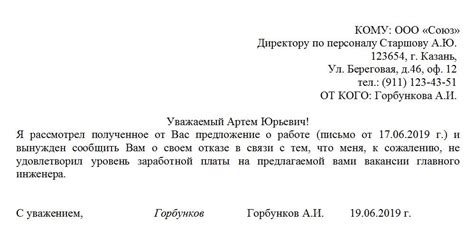 КОМУ: ООО «Союз»
Директору по персоналу Старшову А.Ю.
123654, г. Казань,
Ул. Береговая, д.46, оф. 12
тел.: (911) 123-43-51
ОТ КОГО: Горбункова А.И.

Уважаемый Артем Юрьевич!

Я рассмотрел полученное от Вас предложение о работе (письмо от 17.06.2019 г.) и вынужден сообщить Вам о своем отказе в связи с тем, что меня, к сожалению, не удовлетворил уровень заработной платы на предлагаемой вами вакансии главного инженера.

С уважением, Горбунков Горбунков А.И. 19.06.2019 г.